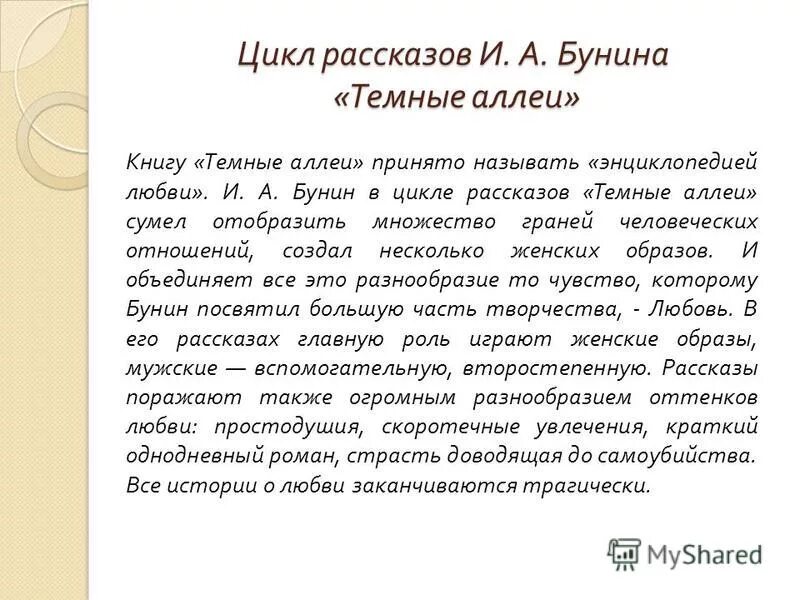 Цикл рассказов И. А. Бунина «Темные аллеи»

Книгу «Темные аллеи» принято называть «энциклопедией любви». И. А. Бунин в цикле рассказов «Темные аллеи» сумел отобразить множество граней человеческих отношений, создал несколько женских образов. И объединяет все это разнообразие то чувство, которому Бунин посвятил большую часть творчества, - Любовь. В его рассказах главную роль играют женские образы, мужские — вспомогательную, второстепенную. Рассказы поражают также огромным разнообразием оттенков любви: простодушия, скоротечные увлечения, краткий однодневный роман, страсть доводящая до самоубийства. Все истории о любви заканчиваются трагически.

MyShared